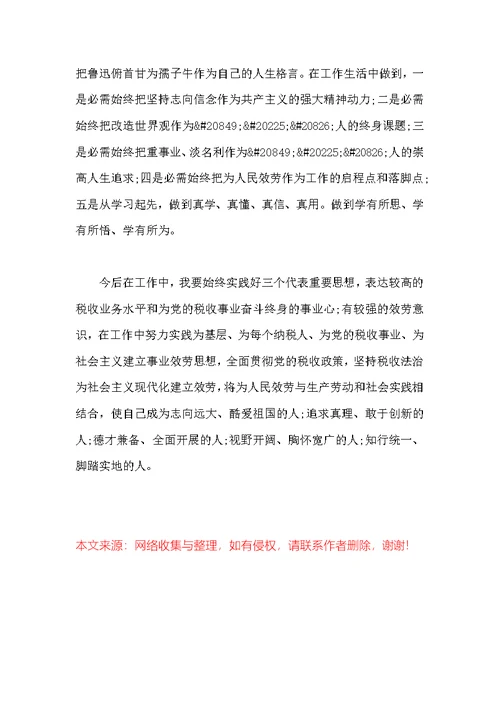 把鲁迅俯首甘为孺子牛作为自己的人生格言。在工作生活中做到，一是必需始终把坚持志向信念作为共产主义的强大精神动力；二是必需始终把改造世界观作为&#20849;&#20225;&#20826;人的终身课题；三是必需始终把重事业、淡名利作为&#20849;&#20225;&#20826;人的崇高人生追求；四是必需始终把为人民效劳作为工作的启程点和落脚点；五是从学习起先，做到真学、真懂、真信、真用。做到学有所思、学有所悟、学有所为。

今后在工作中，我要始终实践好三个代表重要思想，表达较高的税收业务水平和为党的税收事业奋斗终身的事业心；有较强的效劳意识，在工作中努力实践为基层、为每个纳税人、为党的税收事业、为社会主义建立事业效劳思想，全面贯彻党的税收政策，坚持税收法治为社会主义现代化建立效劳，将为人民效劳与生产劳动和社会实践相结合，使自己成为志向远大、酷爱祖国的人；追求真理、敢于创新的人；德才兼备、全面开展的人；视野开阔、胸怀宽广的人；知行统一、脚踏实地的人。

本文来源：网络收集与整理，如有侵权，请联系作者删除，谢谢!